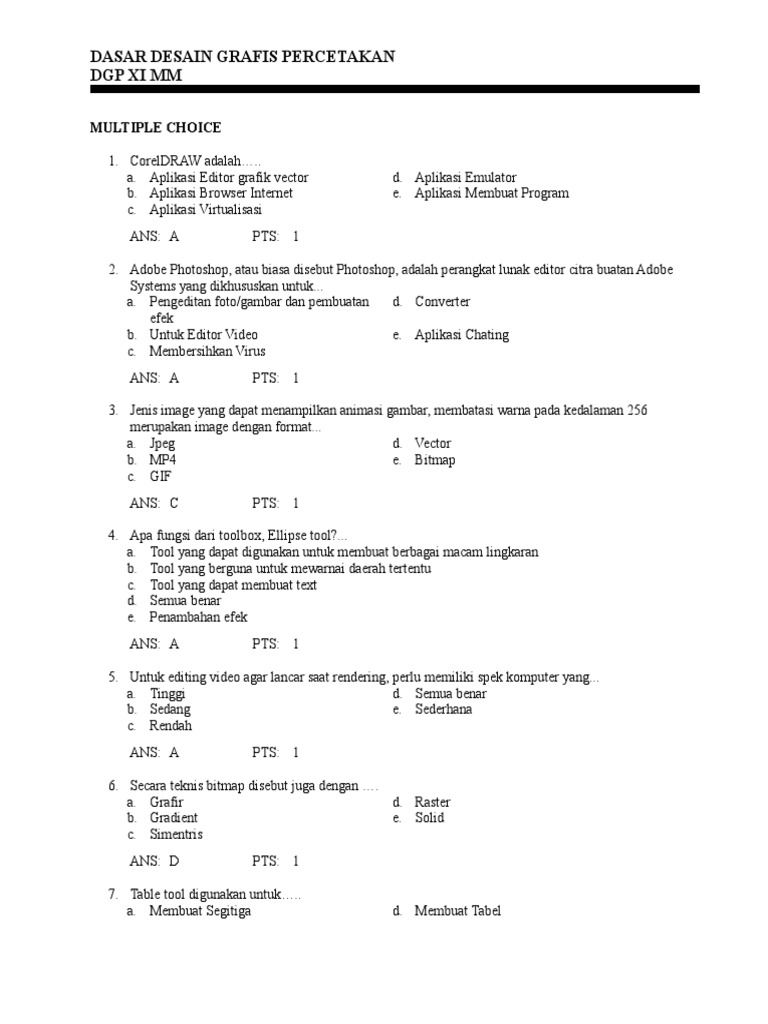 DASAR DESAIN GRAFIS PERCETAKAN
DGP XI MM

MULTIPLE CHOICE

1. CorelDRAW adalah…..
a. Aplikasi Editor grafik vector
b. Aplikasi Browser Internet
c. Aplikasi Virtualisasi
d. Aplikasi Emulator
e. Aplikasi Membuat Program

ANS: A PTS: 1

2. Adobe Photoshop, atau biasa disebut Photoshop, adalah perangkat lunak editor citra buatan Adobe Systems yang dikhususkan untuk...
a. Pengeditan foto/gambar dan pembuatan efek
b. Untuk Editor Video
c. Membersihkan Virus
d. Converter
e. Aplikasi Chating

ANS: A PTS: 1

3. Jenis image yang dapat menampilkan animasi gambar, membatasi warna pada kedalaman 256 merupakan image dengan format...
a. Jpeg
b. MP4
c. GIF
d. Vector
e. Bitmap

ANS: C PTS: 1

4. Apa fungsi dari toolbox, Ellipse tool?...
a. Tool yang dapat digunakan untuk membuat berbagai macam lingkaran
b. Tool yang berguna untuk mewarnai daerah tertentu
c. Tool yang dapat membuat text
d. Semua benar
e. Penambahan efek

ANS: A PTS: 1

5. Untuk editing video agar lancar saat rendering, perlu memiliki spek komputer yang...
a. Tinggi
b. Sedang
c. Rendah
d. Semua benar
e. Sederhana

ANS: A PTS: 1

6. Secara teknis bitmap disebut juga dengan ….
a. Grafir
b. Gradient
c. Simentris
d. Raster
e. Solid

ANS: D PTS: 1

7. Table tool digunakan untuk…..
a. Membuat Segitiga
d. Membuat Tabel